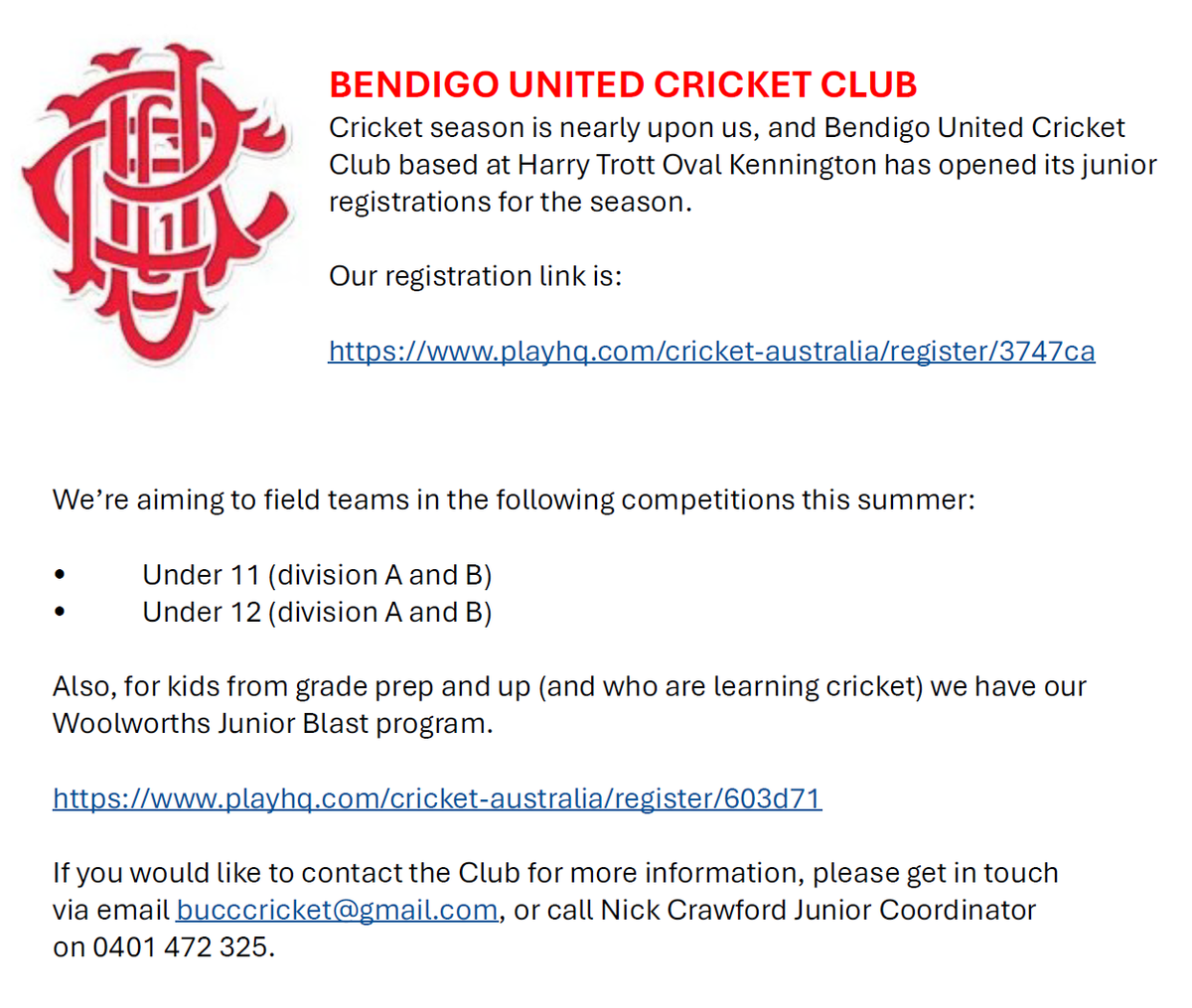 BENDIGO UNITED CRICKET CLUB
Cricket season is nearly upon us, and Bendigo United Cricket Club based at Harry Trott Oval Kennington has opened its junior registrations for the season.

Our registration link is:

https://www.playhq.com/cricket-australia/register/3747ca

We're aiming to field teams in the following competitions this summer:

• Under 11 (division A and B)
• Under 12 (division A and B)

Also, for kids from grade prep and up (and who are learning cricket) we have our Woolworths Junior Blast program.

https://www.playhq.com/cricket-australia/register/603d71

If you would like to contact the Club for more information, please get in touch via email bucccricket@gmail.com, or call Nick Crawford Junior Coordinator on 0401 472 325.